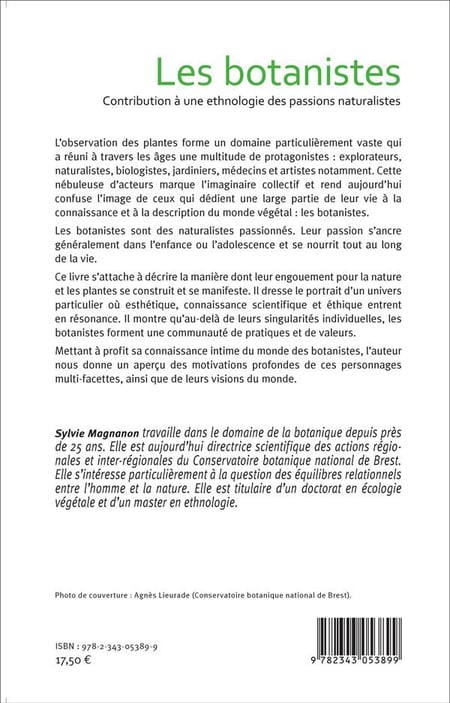 Les botanistes

Contribution à une ethnologie des passions naturalistes

L'observation des plantes forme un domaine particulièrement vaste qui a réuni à travers les âges une multitude de protagonistes : explorateurs, naturalistes, biologistes, jardiniers, médecins et artistes notamment. Cette nébuleuse d'acteurs marque l'imaginaire collectif et rend aujourd'hui confuse l'image de ceux qui dédient une large partie de leur vie à la connaissance et à la description du monde végétal : les botanistes.

Les botanistes sont des naturalistes passionnés. Leur passion s'ancre généralement dans l'enfance ou l'adolescence et se nourrit tout au long de la vie.

Ce livre s'attache à décrire la manière dont leur engouement pour la nature et les plantes se construit et se manifeste. Il dresse le portrait d'un univers particulier où esthétique, connaissance scientifique et éthique entrent en résonance. Il montre qu'au-delà de leurs singularités individuelles, les botanistes forment une communauté de pratiques et de valeurs.

Mettant à profit sa connaissance intime du monde des botanistes, l'auteur nous donne un aperçu des motivations profondes de ces personnages multi-facettes, ainsi que de leurs visions du monde.

Sylvie Magnanon travaille dans le domaine de la botanique depuis près de 25 ans. Elle est aujourd'hui directrice scientifique des actions régionales et inter-régionales du Conservatoire botanique national de Brest. Elle s'intéresse particulièrement à la question des équilibres relationnels entre l'homme et la nature. Elle est titulaire d'un doctorat en écologie végétale et d'un master en ethnologie.

Photo de couverture : Agnès Lieurade (Conservatoire botanique national de Brest).

ISBN : 978-2-343-05389-9
17,50 €

9 782343 053899